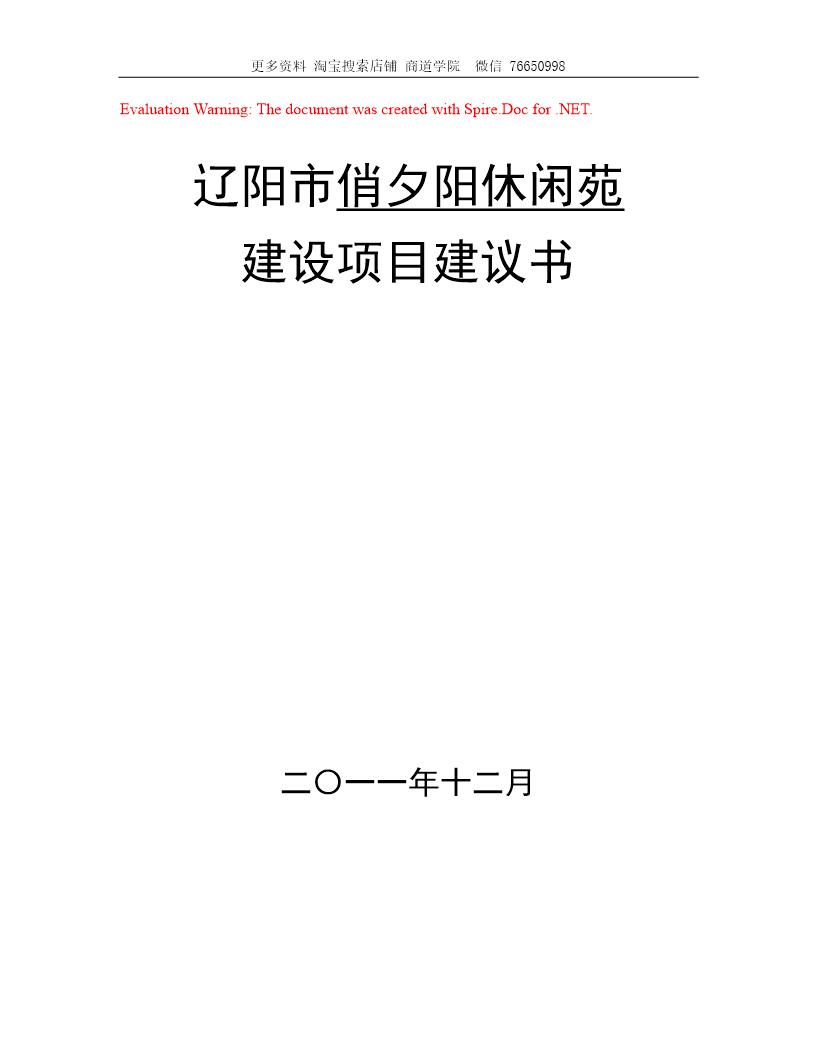 更多资料 淘宝搜索店铺 商道学院 微信 76650998

Evaluation Warning: The document was created with Spire.Doc for .NET.

辽阳市俏夕阳休闲苑
建设项目建议书

二〇一一年十二月